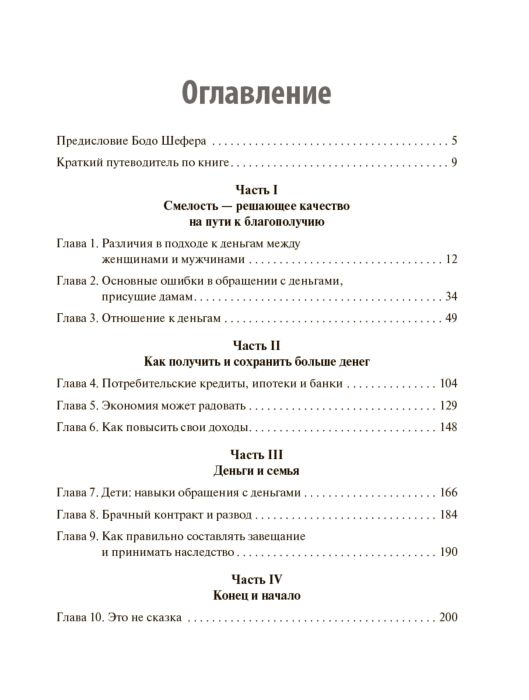 Оглавление

Предисловие Бодо Шефера 5

Краткий путеводитель по книге 9

Часть I
Смелость — решающее качество на пути к благополучию

Глава 1. Различия в подходе к деньгам между женщинами и мужчинами 12

Глава 2. Основные ошибки в обращении с деньгами, присущие дамам 34

Глава 3. Отношение к деньгам 49

Часть II
Как получить и сохранить больше денег

Глава 4. Потребительские кредиты, ипотеки и банки 104

Глава 5. Экономия может радовать 129

Глава 6. Как повысить свои доходы 148

Часть III
Деньги и семья

Глава 7. Дети: навыки обращения с деньгами 166

Глава 8. Брачный контракт и развод 184

Глава 9. Как правильно составлять завещание и принимать наследство 190

Часть IV
Конец и начало

Глава 10. Это не сказка 200